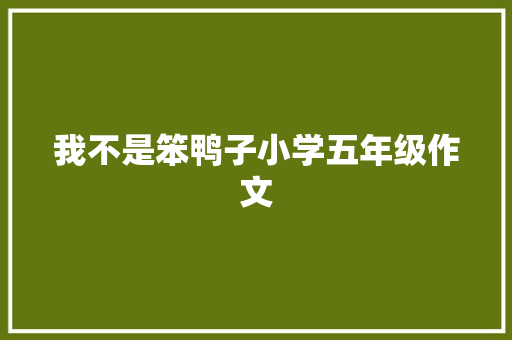 我不是笨鸭子小学五年级作文